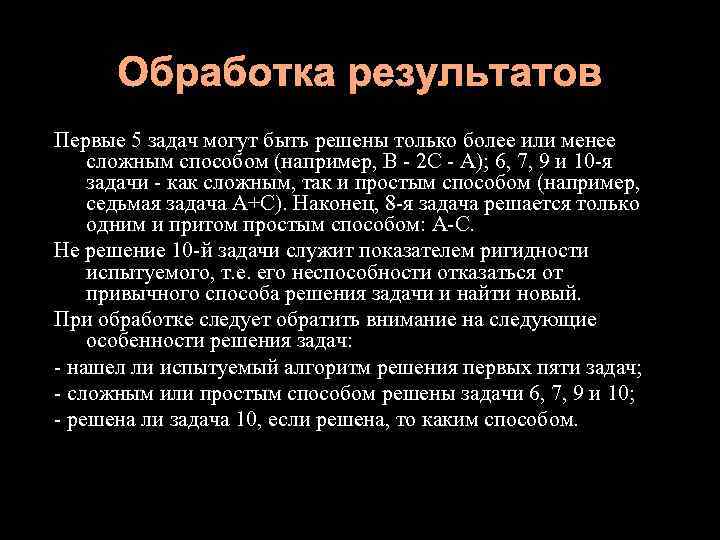 Обработка результатов

Первые 5 задач могут быть решены только более или менее сложным способом (например, В - 2С - А); 6, 7, 9 и 10-я задачи - как сложным, так и простым способом (например, седьмая задача А+С). Наконец, 8-я задача решается только одним и притом простым способом: А-С.

Не решение 10-й задачи служит показателем ригидности испытуемого, т.е. его неспособности отказаться от привычного способа решения задачи и найти новый.

При обработке следует обратить внимание на следующие особенности решения задач:

- нашел ли испытуемый алгоритм решения первых пяти задач;

- сложным или простым способом решены задачи 6, 7, 9 и 10;

- решена ли задача 10, если решена, то каким способом.